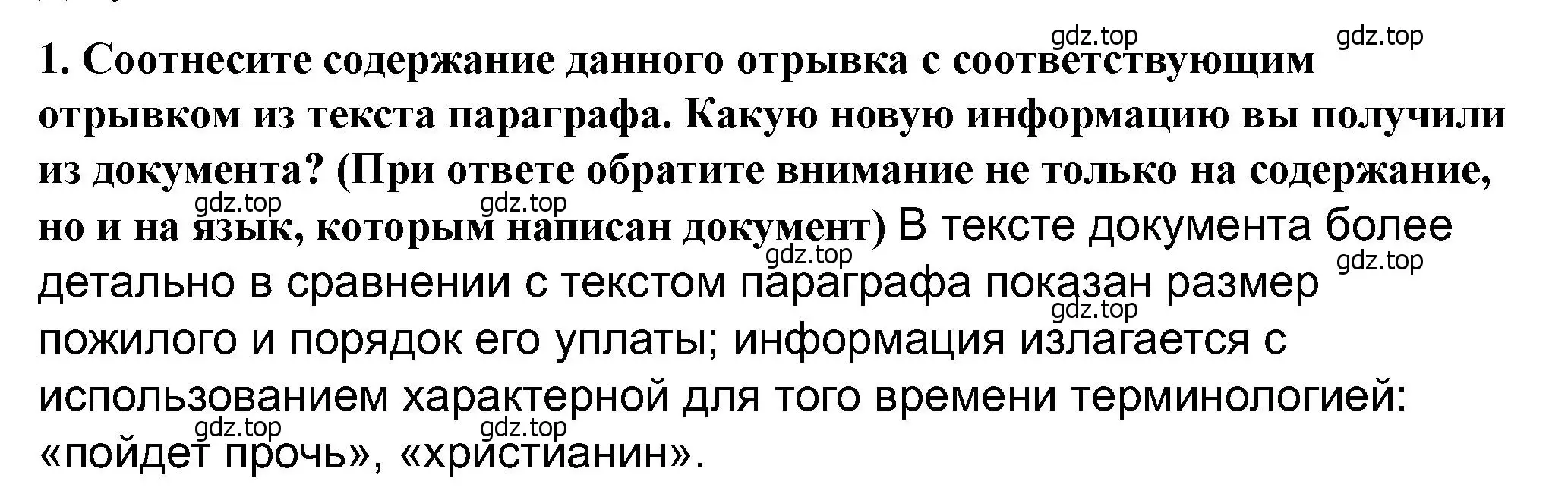 gdz.top gdz.top

1. Соотнесите содержание данного отрывка с соответствующим отрывком из текста параграфа. Какую новую информацию вы получили из документа? (При ответе обратите внимание не только на содержание, но и на язык, которым написан документ) В тексте документа более детально в сравнении с текстом параграфа показан размер пожилого и порядок его уплаты; информация излагается с использованием характерной для того времени терминологией: «пойдет прочь», «христианин».

gdz.top gdz.top gdz.top gdz.top gdz.top gdz.top gdz.top